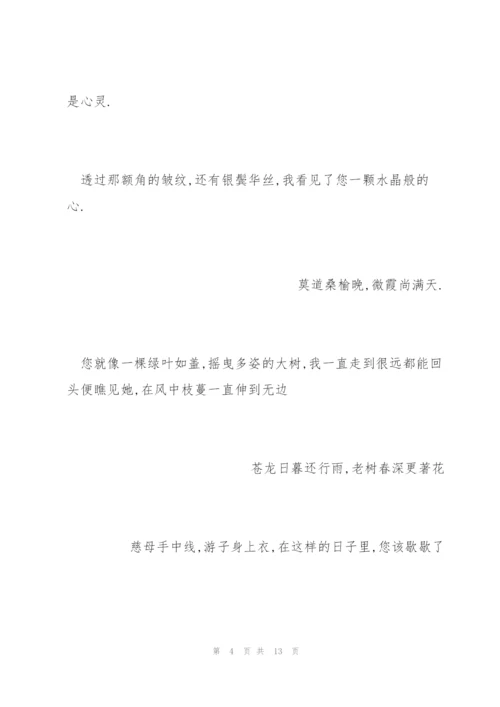 是心灵.

透过那额角的皱纹,还有银鬓华丝,我看见了您一颗水晶般的心.

莫道桑榆晚,微霞尚满天.

您就像一棵绿叶如盖,摇曳多姿的大树,我一直走到很远都能回头便瞧见她,在风中枝蔓一直伸到无边

苍龙日暮还行雨,老树春深更著花

慈母手中线,游子身上衣,在这样的日子里,您该歇歇了

第 4 页 共 13 页